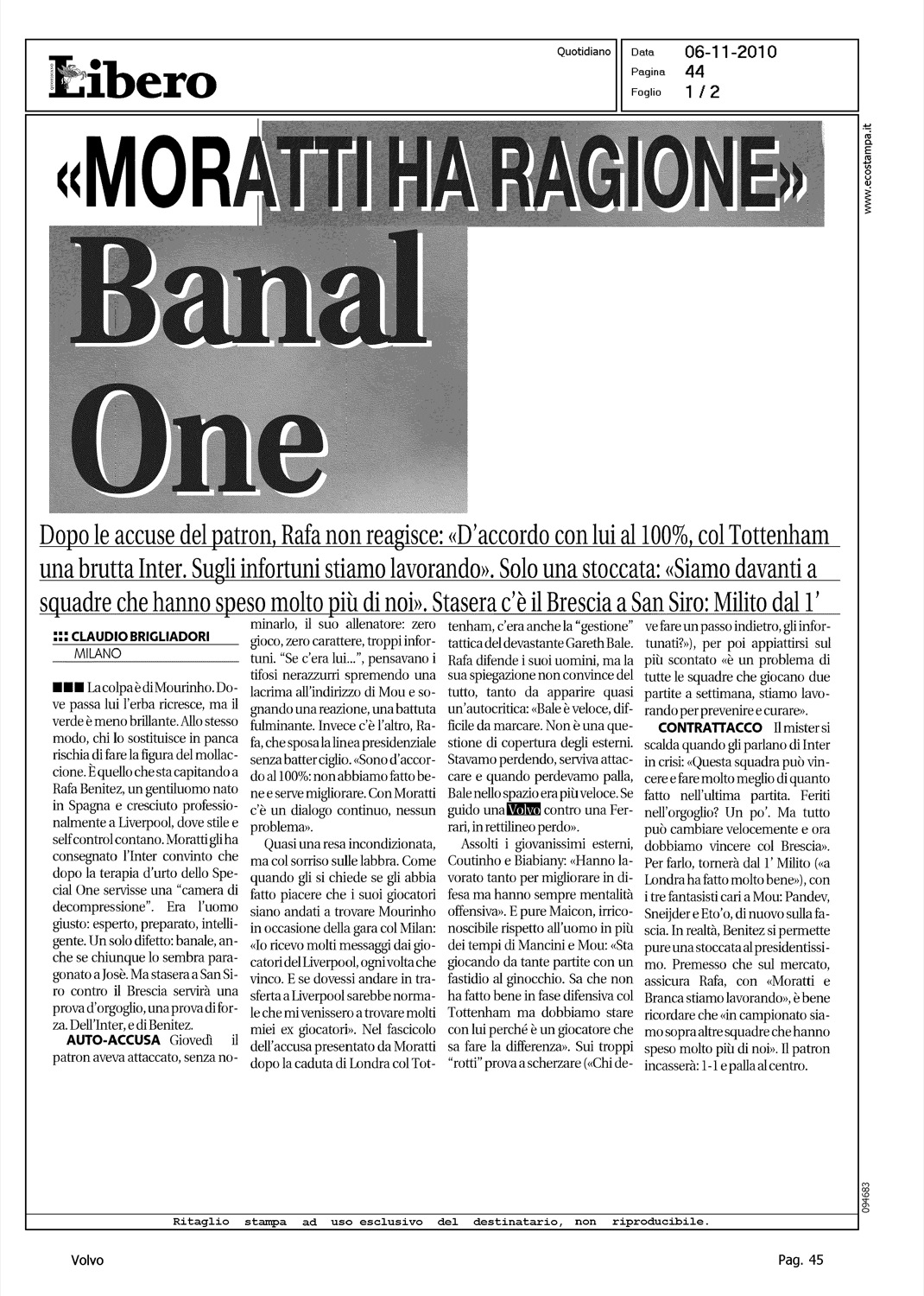 Libero

Quotidiano

Data 06-11-2010
Pagina 44
Foglio 1 / 2

www.ecostampa.it

«MORATTI HA RAGIONE»
Banal One

Dopo le accuse del patron, Rafa non reagisce: «D'accordo con lui al 100%, col Tottenham una brutta Inter. Sugli infortuni stiamo lavorando». Solo una stoccata: «Siamo davanti a squadre che hanno speso molto più di noi». Stasera c'è il Brescia a San Siro: Milito dal 1'

::: CLAUDIO BRIGLIADORI
MILANO

■■■ La colpa è di Mourinho. Dove passa lui l'erba ricresce, ma il verde è meno brillante. Allo stesso modo, chi lo sostituisce in panca rischia di fare la figura del mollaccione. È quello che sta capitando a Rafa Benitez, un gentiluomo nato in Spagna e cresciuto professionalmente a Liverpool, dove stile e self control contano. Moratti gli ha consegnato l'Inter convinto che dopo la terapia d'urto dello Special One servisse una "camera di decompressione". Era l'uomo giusto: esperto, preparato, intelligente. Un solo difetto: banale, anche se chiunque lo sembra paragonato a Josè. Ma stasera a San Siro contro il Brescia servirà una prova d'orgoglio, una prova di forza. Dell'Inter, e di Benitez.

AUTO-ACCUSA Giovedì il patron aveva attaccato, senza nominarlo, il suo allenatore: zero gioco, zero carattere, troppi infortuni. "Se c'era lui...", pensavano i tifosi nerazzurri spremendo una lacrima all'indirizzo di Mou e sognando una reazione, una battuta fulminante. Invece c'è l'altro, Rafa, che sposa la linea presidenziale senza batter ciglio. «Sono d'accordo al 100%: non abbiamo fatto bene e serve migliorare. Con Moratti c'è un dialogo continuo, nessun problema».

Quasi una resa incondizionata, ma col sorriso sulle labbra. Come quando gli si chiede se gli abbia fatto piacere che i suoi giocatori siano andati a trovare Mourinho in occasione della gara col Milan: «Io ricevo molti messaggi dai giocatori del Liverpool, ogni volta che vinco. E se dovessi andare in trasferta a Liverpool sarebbe normale che mi venissero a trovare molti miei ex giocatori». Nel fascicolo dell'accusa presentato da Moratti dopo la caduta di Londra col Tottenham, c'era anche la "gestione" tattica del devastante Gareth Bale. Rafa difende i suoi uomini, ma la sua spiegazione non convince del tutto, tanto da apparire quasi un'autocritica: «Bale è veloce, difficile da marcare. Non è una questione di copertura degli esterni. Stavamo perdendo, serviva attaccare e quando perdevamo palla, Bale nello spazio era più veloce. Se guido una Volvo contro una Ferrari, in rettilineo perdo».

Assolti i giovanissimi esterni, Coutinho e Biabiany: «Hanno lavorato tanto per migliorare in difesa ma hanno sempre mentalità offensiva». E pure Maicon, irriconoscibile rispetto all'uomo in più dei tempi di Mancini e Mou: «Sta giocando da tante partite con un fastidio al ginocchio. Sa che non ha fatto bene in fase difensiva col Tottenham ma dobbiamo stare con lui perché è un giocatore che sa fare la differenza». Sui troppi "rotti" prova a scherzare («Chi deve fare un passo indietro, gli infortunati?»), per poi appiattirsi sul più scontato «è un problema di tutte le squadre che giocano due partite a settimana, stiamo lavorando per prevenire e curare».

CONTRATTACCO Il mister si scalda quando gli parlano di Inter in crisi: «Questa squadra può vincere e fare molto meglio di quanto fatto nell'ultima partita. Feriti nell'orgoglio? Un po'. Ma tutto può cambiare velocemente e ora dobbiamo vincere col Brescia». Per farlo, tornerà dal 1' Milito («a Londra ha fatto molto bene»), con i tre fantasisti cari a Mou: Pandev, Sneijder e Eto'o, di nuovo sulla fascia. In realtà, Benitez si permette pure una stoccata al presidentissimo. Premesso che sul mercato, assicura Rafa, con «Moratti e Branca stiamo lavorando», è bene ricordare che «in campionato siamo sopra altre squadre che hanno speso molto più di noi». Il patron incasserà: 1-1 e palla al centro.

094683

Ritaglio stampa ad uso esclusivo del destinatario, non riproducibile.

Volvo

Pag. 45